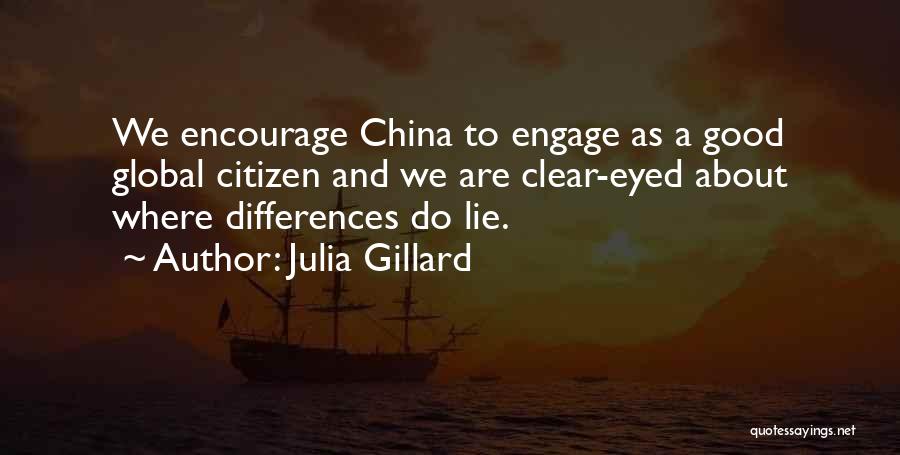 We encourage China to engage as a good global citizen and we are clear-eyed about where differences do lie.

~ Author: Julia Gillard

quotessayings.net